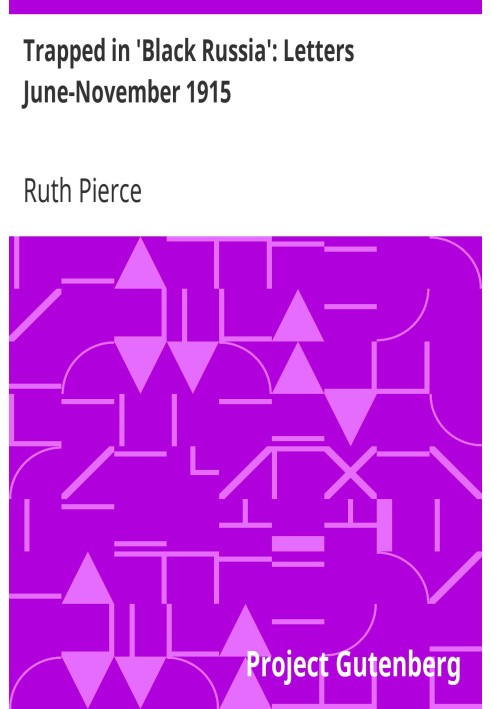 Trapped in 'Black Russia': Letters June-November 1915

Ruth Pierce

Project Gutenberg